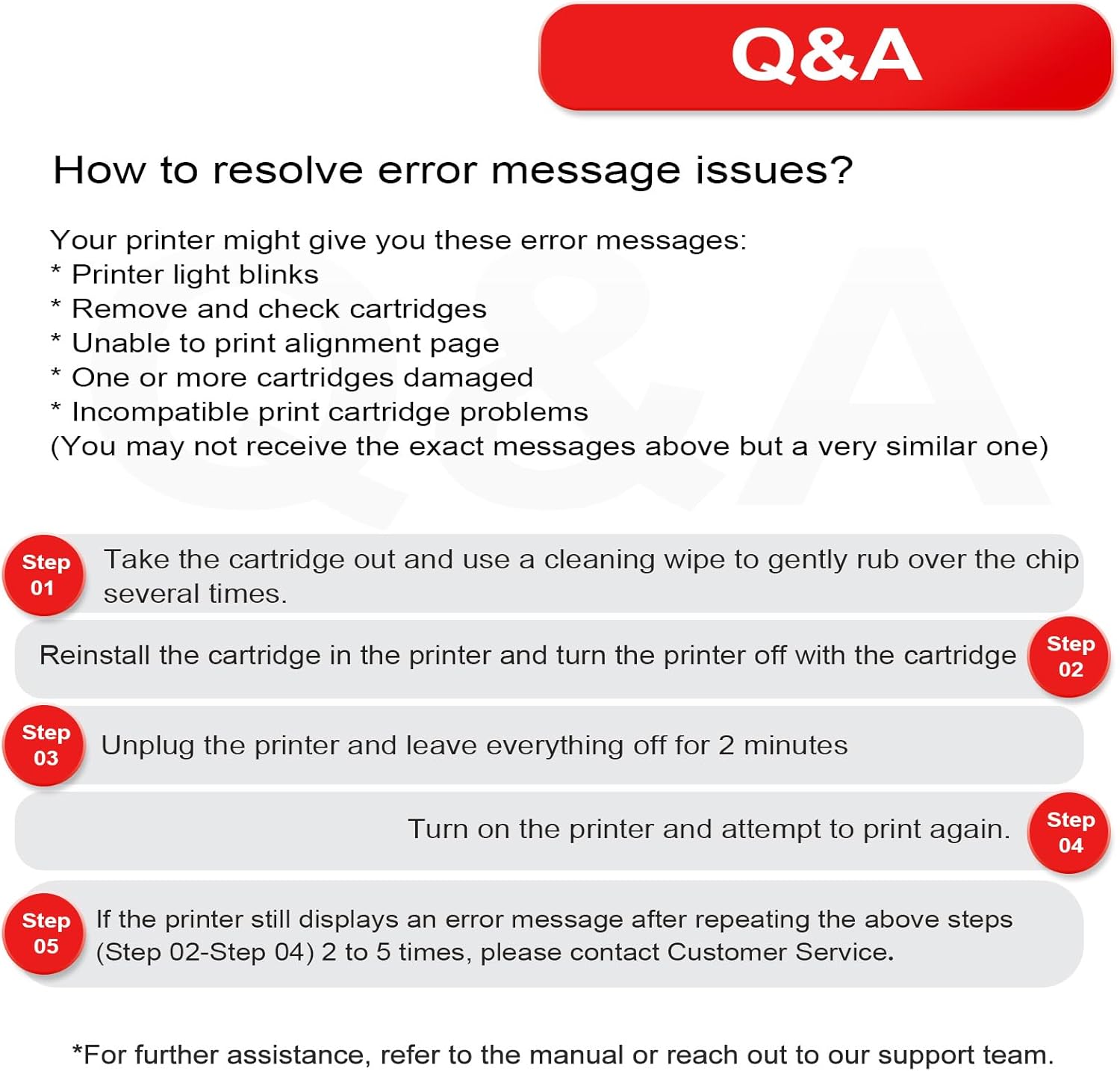 Q&A

How to resolve error message issues?

Your printer might give you these error messages:
* Printer light blinks
* Remove and check cartridges
* Unable to print alignment page
* One or more cartridges damaged
* Incompatible print cartridge problems
(You may not receive the exact messages above but a very similar one)

Step 01 Take the cartridge out and use a cleaning wipe to gently rub over the chip several times.

Reinstall the cartridge in the printer and turn the printer off with the cartridge Step 02

Step 03 Unplug the printer and leave everything off for 2 minutes

Turn on the printer and attempt to print again. Step 04

Step 05 If the printer still displays an error message after repeating the above steps (Step 02-Step 04) 2 to 5 times, please contact Customer Service.

*For further assistance, refer to the manual or reach out to our support team.